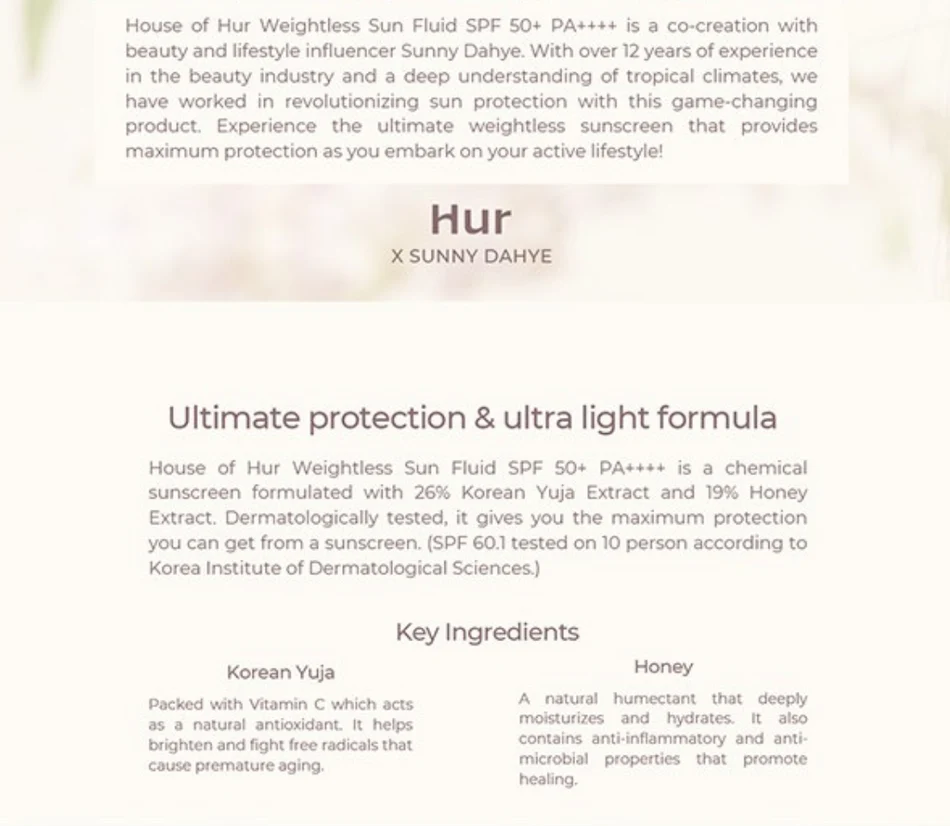 House of Hur Weightless Sun Fluid SPF 50+ PA++++ is a co-creation with beauty and lifestyle influencer Sunny Dahye. With over 12 years of experience in the beauty industry and a deep understanding of tropical climates, we have worked in revolutionizing sun protection with this game-changing product. Experience the ultimate weightless sunscreen that provides maximum protection as you embark on your active lifestyle!

Hur
X SUNNY DAHYE

Ultimate protection & ultra light formula

House of Hur Weightless Sun Fluid SPF 50+ PA++++ is a chemical sunscreen formulated with 26% Korean Yuja Extract and 19% Honey Extract. Dermatologically tested, it gives you the maximum protection you can get from a sunscreen. (SPF 60.1 tested on 10 person according to Korea Institute of Dermatological Sciences.)

Key Ingredients

Korean Yuja

Packed with Vitamin C which acts as a natural antioxidant. It helps brighten and fight free radicals that cause premature aging.

Honey

A natural humectant that deeply moisturizes and hydrates. It also contains anti-inflammatory and anti-microbial properties that promote healing.